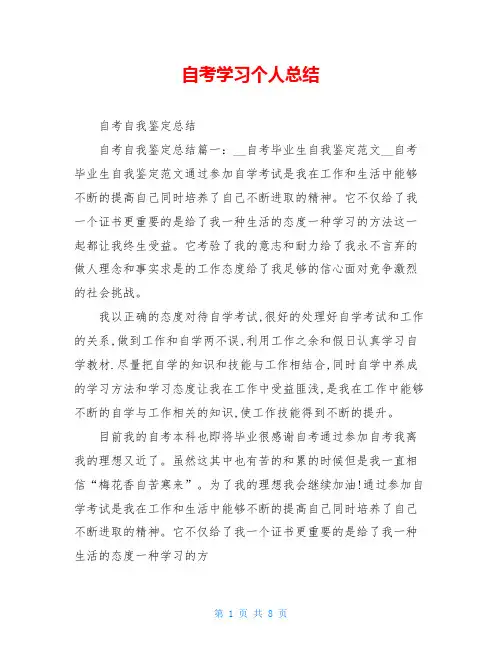 自考学习个人总结

自考自我鉴定总结

自考自我鉴定总结篇一：__自考毕业生自我鉴定范文__自考毕业生自我鉴定范文通过参加自学考试是我在工作和生活中能够不断的提高自己同时培养了自己不断进取的精神。它不仅给了我一个证书更重要的是给了我一种生活的态度一种学习的方法这一起都让我终生受益。它考验了我的意志和耐力给了我永不言弃的做人理念和事实求是的工作态度给了我足够的信心面对竞争激烈的社会挑战。

我以正确的态度对待自学考试,很好的处理好自学考试和工作的关系,做到工作和自学两不误,利用工作之余和假日认真学习自学教材.尽量把自学的知识和技能与工作相结合,同时自学中养成的学习方法和学习态度让我在工作中受益匪浅,是我在工作中能够不断的自学与工作相关的知识,使工作技能得到不断的提升。

目前我的自考本科也即将毕业很感谢自考通过参加自考我离我的理想又近了。虽然这其中也有苦的和累的时候但是我一直相信“梅花香自苦寒来”。为了我的理想我会继续加油!通过参加自学考试是我在工作和生活中能够不断的提高自己同时培养了自己不断进取的精神。它不仅给了我一个证书更重要的是给了我一种生活的态度一种学习的方

第 1 页 共 8 页